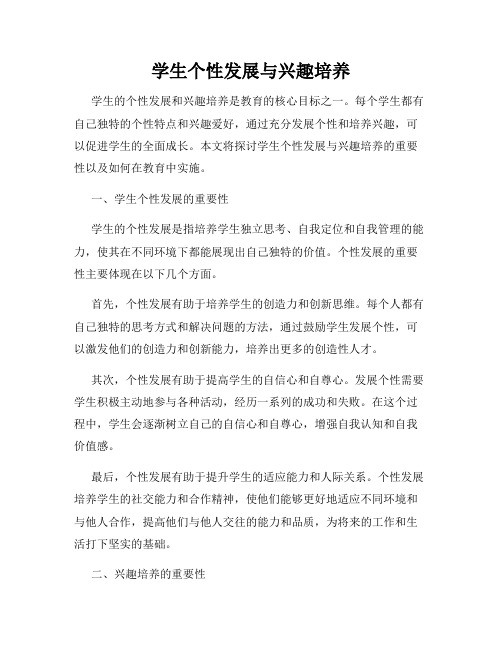 学生个性发展与兴趣培养

学生的个性发展和兴趣培养是教育的核心目标之一。每个学生都有自己独特的个性特点和兴趣爱好，通过充分发展个性和培养兴趣，可以促进学生的全面成长。本文将探讨学生个性发展与兴趣培养的重要性以及如何在教育中实施。

一、学生个性发展的重要性

学生的个性发展是指培养学生独立思考、自我定位和自我管理的能力，使其在不同环境下都能展现出自己独特的价值。个性发展的重要性主要体现在以下几个方面。

首先，个性发展有助于培养学生的创造力和创新思维。每个人都有自己独特的思考方式和解决问题的方法，通过鼓励学生发展个性，可以激发他们的创造力和创新能力，培养出更多的创造性人才。

其次，个性发展有助于提高学生的自信心和自尊心。发展个性需要学生积极主动地参与各种活动，经历一系列的成功和失败。在这个过程中，学生会逐渐树立自己的自信心和自尊心，增强自我认知和自我价值感。

最后，个性发展有助于提升学生的适应能力和人际关系。个性发展培养学生的社交能力和合作精神，使他们能够更好地适应不同环境和与他人合作，提高他们与他人交往的能力和品质，为将来的工作和生活打下坚实的基础。

二、兴趣培养的重要性